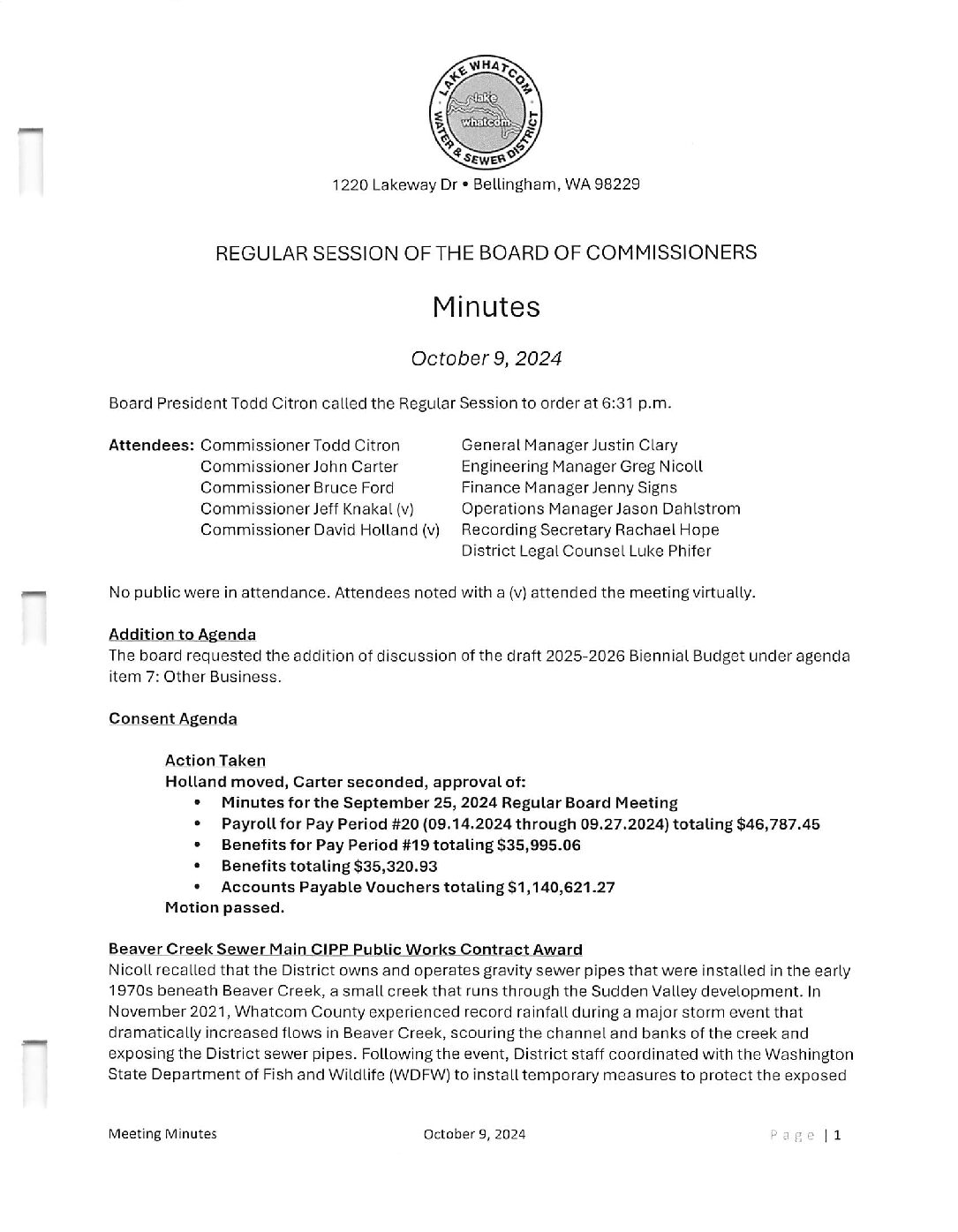 LAKE WHATCOM WATER & SEWER DISTRICT
lake whatcom

1220 Lakeway Dr • Bellingham, WA 98229

REGULAR SESSION OF THE BOARD OF COMMISSIONERS

Minutes

October 9, 2024

Board President Todd Citron called the Regular Session to order at 6:31 p.m.

Attendees: Commissioner Todd Citron
Commissioner John Carter
Commissioner Bruce Ford
Commissioner Jeff Knakal (v)
Commissioner David Holland (v)

General Manager Justin Clary
Engineering Manager Greg Nicoll
Finance Manager Jenny Signs
Operations Manager Jason Dahlstrom
Recording Secretary Rachael Hope
District Legal Counsel Luke Phifer

No public were in attendance. Attendees noted with a (v) attended the meeting virtually.

Addition to Agenda
The board requested the addition of discussion of the draft 2025-2026 Biennial Budget under agenda item 7: Other Business.

Consent Agenda

Action Taken
Holland moved, Carter seconded, approval of:
• Minutes for the September 25, 2024 Regular Board Meeting
• Payroll for Pay Period #20 (09.14.2024 through 09.27.2024) totaling $46,787.45
• Benefits for Pay Period #19 totaling $35,995.06
• Benefits totaling $35,320.93
• Accounts Payable Vouchers totaling $1,140,621.27
Motion passed.

Beaver Creek Sewer Main CIPP Public Works Contract Award
Nicoll recalled that the District owns and operates gravity sewer pipes that were installed in the early 1970s beneath Beaver Creek, a small creek that runs through the Sudden Valley development. In November 2021, Whatcom County experienced record rainfall during a major storm event that dramatically increased flows in Beaver Creek, scouring the channel and banks of the creek and exposing the District sewer pipes. Following the event, District staff coordinated with the Washington State Department of Fish and Wildlife (WDFW) to install temporary measures to protect the exposed

Meeting Minutes October 9, 2024 Page | 1